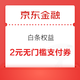 京东金融

白条权益

2元无门槛支付券